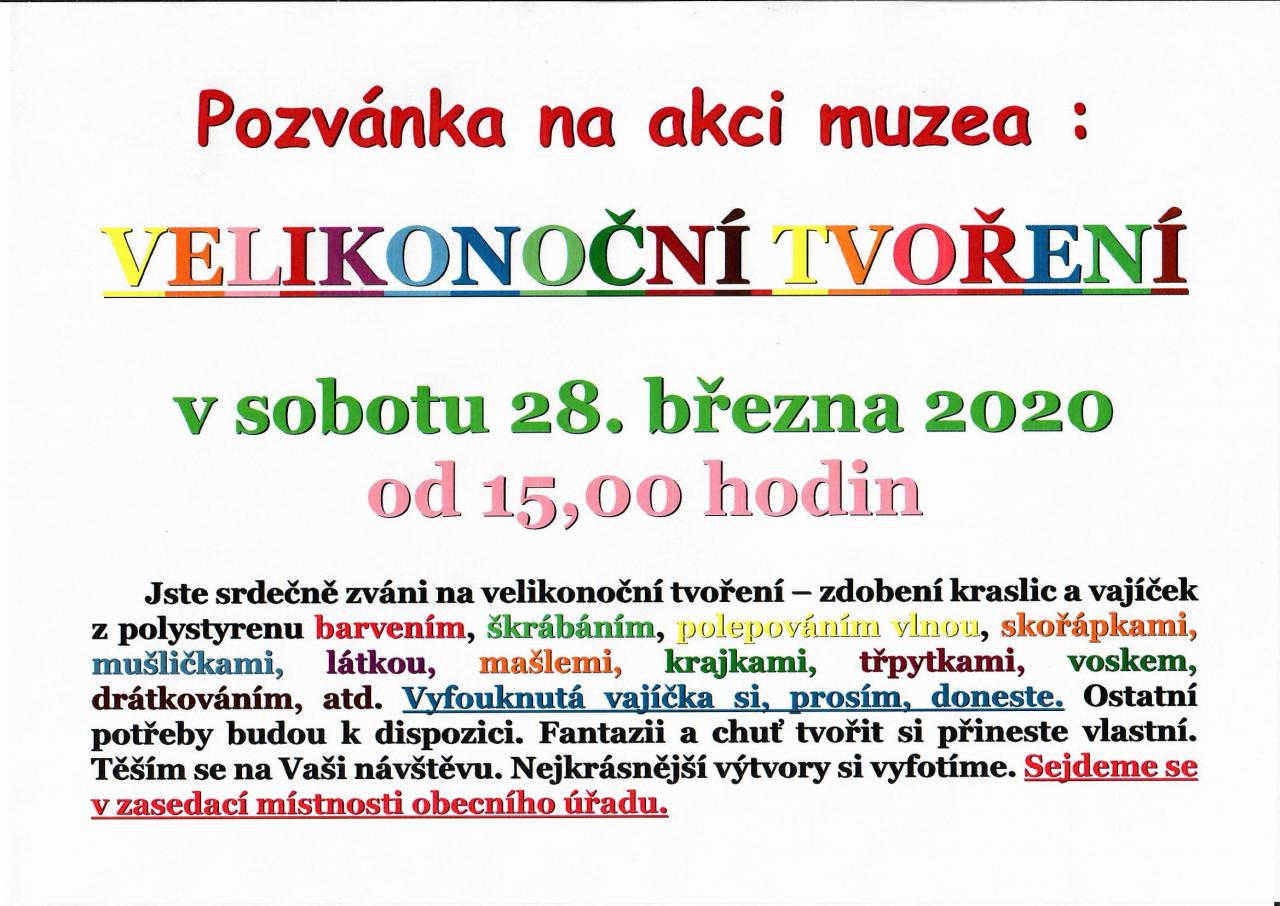 Pozvánka na akci muzea :

VELIKONOČNÍ TVOŘENÍ

v sobotu 28. března 2020
od 15,00 hodin

Jste srdečně zváni na velikonoční tvoření – zdobení kraslic a vajíček z polystyrenu barvením, škrábáním, polepováním vlnou, skořápkami, mušličkami, látkou, mašlemi, krajkami, třpytkami, voskem, drátkováním, atd. Vyfouknutá vajíčka si, prosím, doneste. Ostatní potřeby budou k dispozici. Fantazii a chuť tvořit si přineste vlastní. Těším se na Vaši návštěvu. Nejkrásnější výtvory si vyfotíme. Sejdeme se v zasedací místnosti obecního úřadu.